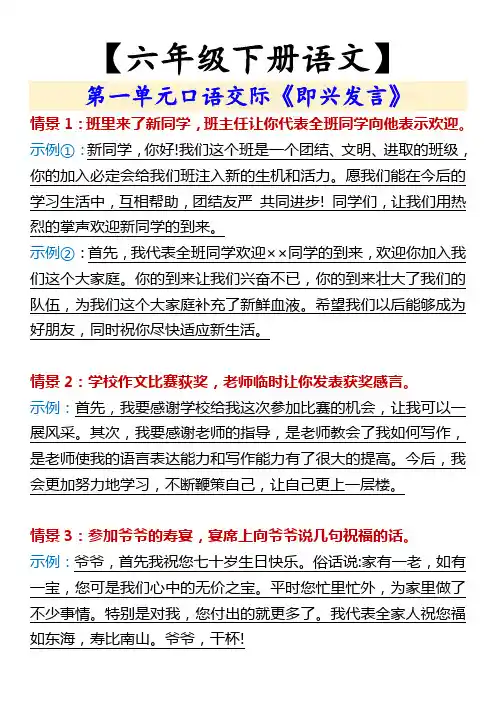 【六年级下册语文】

第一单元口语交际《即兴发言》

情景 1：班里来了新同学，班主任让你代表全班同学向他表示欢迎。

示例①：新同学，你好!我们这个班是一个团结、文明、进取的班级，你的加入必定会给我们班注入新的生机和活力。愿我们能在今后的学习生活中，互相帮助，团结友严 共同进步! 同学们，让我们用热烈的掌声欢迎新同学的到来。

示例②：首先，我代表全班同学欢迎××同学的到来，欢迎你加入我们这个大家庭。你的到来让我们兴奋不已，你的到来壮大了我们的队伍，为我们这个大家庭补充了新鲜血液。希望我们以后能够成为好朋友，同时祝你尽快适应新生活。

情景 2：学校作文比赛获奖，老师临时让你发表获奖感言。

示例：首先，我要感谢学校给我这次参加比赛的机会，让我可以一展风采。其次，我要感谢老师的指导，是老师教会了我如何写作，是老师使我的语言表达能力和写作能力有了很大的提高。今后，我会更加努力地学习，不断鞭策自己，让自己更上一层楼。

情景 3：参加爷爷的寿宴，宴席上向爷爷说几句祝福的话。

示例：爷爷，首先我祝您七十岁生日快乐。俗话说:家有一老，如有一宝，您可是我们心中的无价之宝。平时您忙里忙外，为家里做了不少事情。特别是对我，您付出的就更多了。我代表全家人祝您福如东海，寿比南山。爷爷，干杯!